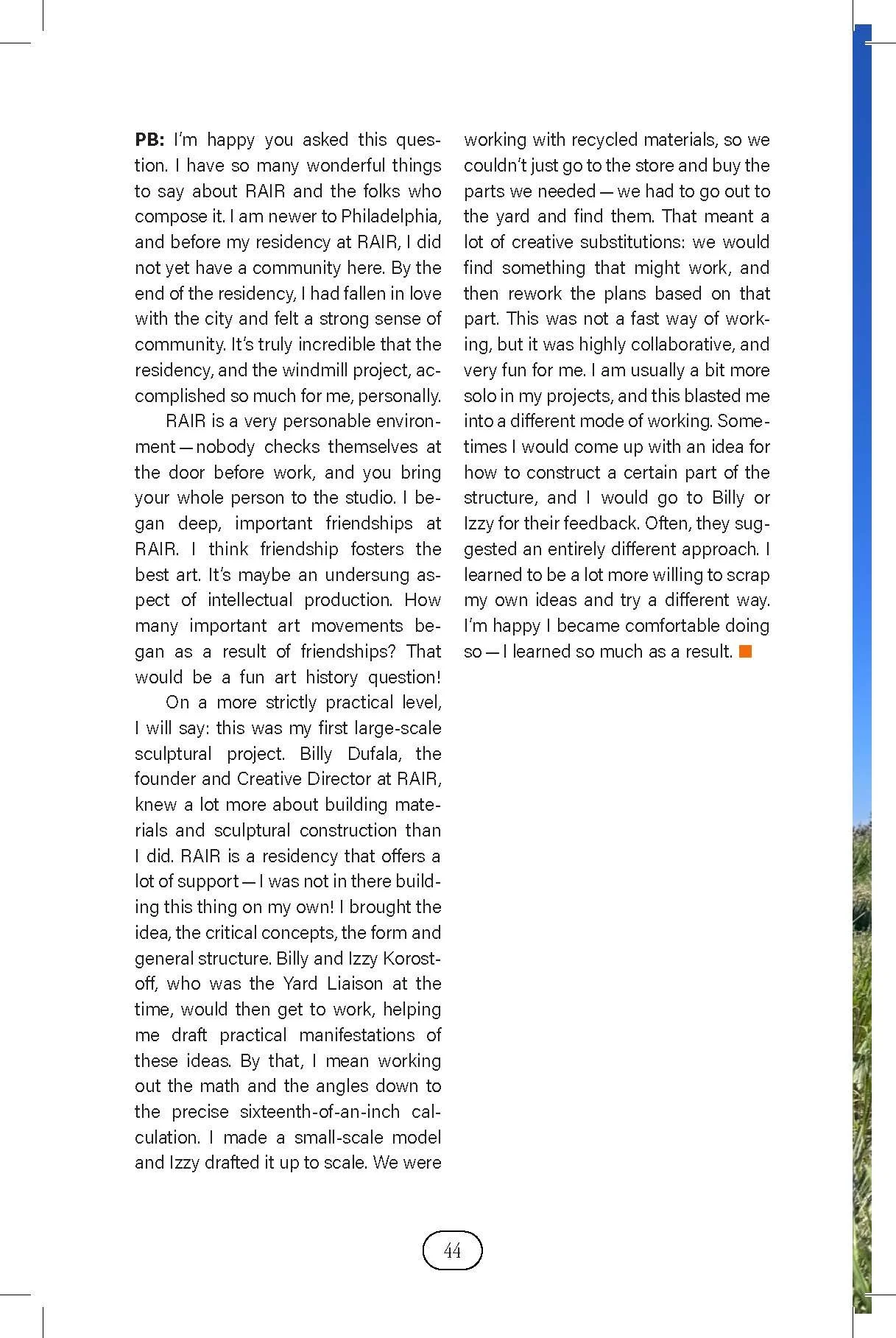 PB: I'm happy you asked this question. I have so many wonderful things to say about RAIR and the folks who compose it. I am newer to Philadelphia, and before my residency at RAIR, I did not yet have a community here. By the end of the residency, I had fallen in love with the city and felt a strong sense of community. It's truly incredible that the residency, and the windmill project, accomplished so much for me, personally.

RAIR is a very personable environment — nobody checks themselves at the door before work, and you bring your whole person to the studio. I began deep, important friendships at RAIR. I think friendship fosters the best art. It's maybe an undersung aspect of intellectual production. How many important art movements began as a result of friendships? That would be a fun art history question!

On a more strictly practical level, I will say: this was my first large-scale sculptural project. Billy Dufala, the founder and Creative Director at RAIR, knew a lot more about building materials and sculptural construction than I did. RAIR is a residency that offers a lot of support — I was not in there building this thing on my own! I brought the idea, the critical concepts, the form and general structure. Billy and Izzy Korostoff, who was the Yard Liaison at the time, would then get to work, helping me draft practical manifestations of these ideas. By that, I mean working out the math and the angles down to the precise sixteenth-of-an-inch calculation. I made a small-scale model and Izzy drafted it up to scale. We were working with recycled materials, so we couldn't just go to the store and buy the parts we needed — we had to go out to the yard and find them. That meant a lot of creative substitutions: we would find something that might work, and then rework the plans based on that part. This was not a fast way of working, but it was highly collaborative, and very fun for me. I am usually a bit more solo in my projects, and this blasted me into a different mode of working. Sometimes I would come up with an idea for how to construct a certain part of the structure, and I would go to Billy or Izzy for their feedback. Often, they suggested an entirely different approach. I learned to be a lot more willing to scrap my own ideas and try a different way. I'm happy I became comfortable doing so — I learned so much as a result.

44